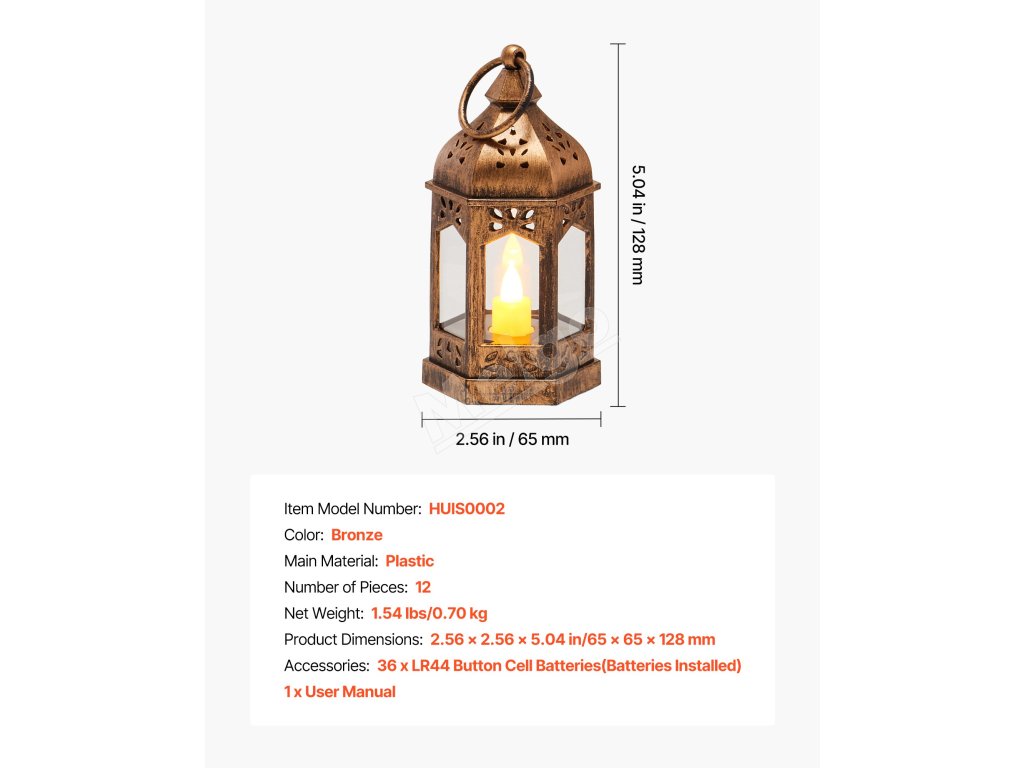 5.04 in / 128 mm

2.56 in / 65 mm

Item Model Number: HUIS0002
Color: Bronze
Main Material: Plastic
Number of Pieces: 12
Net Weight: 1.54 lbs/0.70 kg
Product Dimensions: 2.56 × 2.56 × 5.04 in/65 × 65 × 128 mm
Accessories: 36 x LR44 Button Cell Batteries(Batteries Installed)
1 x User Manual